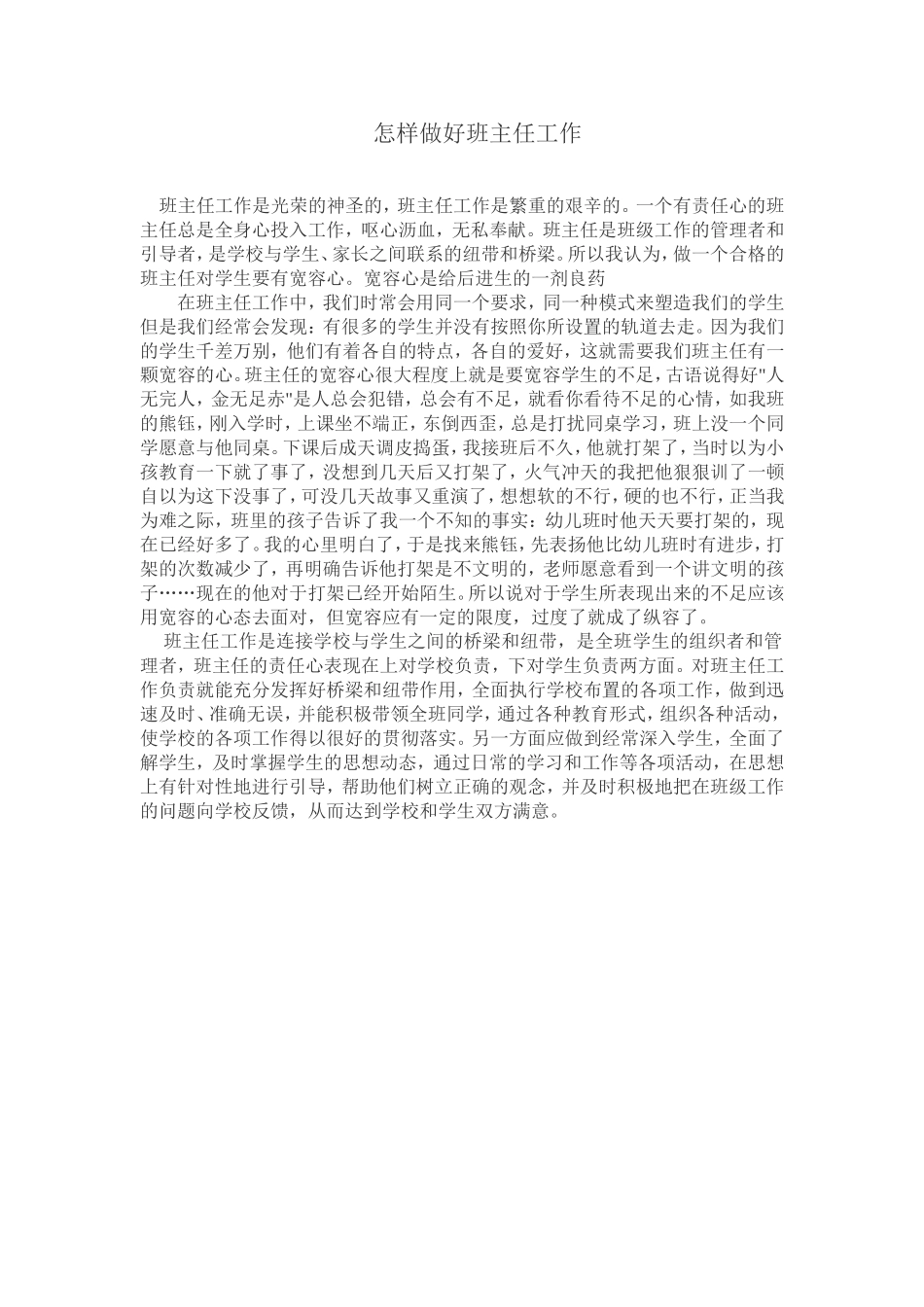 怎样做好班主任工作

班主任工作是光荣的神圣的，班主任工作是繁重的艰辛的。一个有责任心的班主任总是全身心投入工作，呕心沥血，无私奉献。班主任是班级工作的管理者和引导者，是学校与学生、家长之间联系的纽带和桥梁。所以我认为，做一个合格的班主任对学生要有宽容心。宽容心是给后进生的一剂良药

在班主任工作中，我们时常会用同一个要求，同一种模式来塑造我们的学生但是我们经常会发现：有很多的学生并没有按照你所设置的轨道去走。因为我们的学生千差万别，他们有着各自的特点，各自的爱好，这就需要我们班主任有一颗宽容的心。班主任的宽容心很大程度上就是要宽容学生的不足，古语说得好"人无完人，金无足赤"是人总会犯错，总会有不足，就看你看待不足的心情，如我班的熊钰，刚入学时，上课坐不端正，东倒西歪，总是打扰同桌学习，班上没一个同学愿意与他同桌。下课后成天调皮捣蛋，我接班后不久，他就打架了，当时以为小孩教育一下就了事了，没想到几天后又打架了，火气冲天的我把他狠狠训了一顿自以为这下没事了，可没几天故事又重演了，想想软的不行，硬的也不行，正当我为难之际，班里的孩子告诉了我一个不知的事实：幼儿班时他天天要打架的，现在已经好多了。我的心里明白了，于是找来熊钰，先表扬他比幼儿班时有进步，打架的次数减少了，再明确告诉他打架是不文明的，老师愿意看到一个讲文明的孩子……现在的他对于打架已经开始陌生。所以说对于学生所表现出来的不足应该用宽容的心态去面对，但宽容应有一定的限度，过度了就成了纵容了。

班主任工作是连接学校与学生之间的桥梁和纽带，是全班学生的组织者和管理者，班主任的责任心表现在上对学校负责，下对学生负责两方面。对班主任工作负责就能充分发挥好桥梁和纽带作用，全面执行学校布置的各项工作，做到迅速及时、准确无误，并能积极带领全班同学，通过各种教育形式，组织各种活动，使学校的各项工作得以很好的贯彻落实。另一方面应做到经常深入学生，全面了解学生，及时掌握学生的思想动态，通过日常的学习和工作等各项活动，在思想上有针对性地进行引导，帮助他们树立正确的观念，并及时积极地把在班级工作的问题向学校反馈，从而达到学校和学生双方满意。